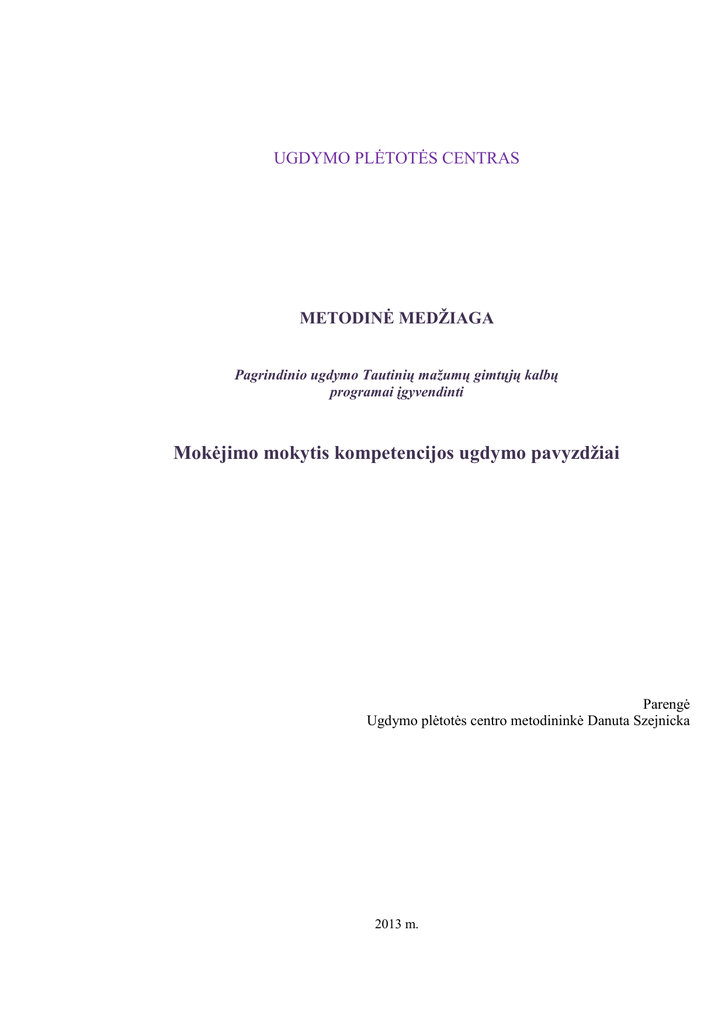 UGDYMO PLĖTOTĖS CENTRAS

METODINĖ MEDŽIAGA

Pagrindinio ugdymo Tautinių mažumų gimtųjų kalbų programai įgyvendinti

Mokėjimo mokytis kompetencijos ugdymo pavyzdžiai

Parengė
Ugdymo plėtotės centro metodininkė Danuta Szejnicka

2013 m.